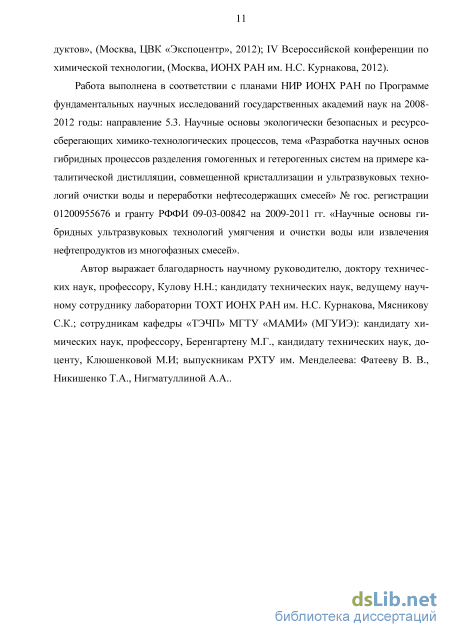 11

дуктов», (Москва, ЦВК «Экспоцентр», 2012); IV Всероссийской конференции по химической технологии, (Москва, ИОНХ РАН им. Н.С. Курнакова, 2012).

Работа выполнена в соответствии с планами НИР ИОНХ РАН по Программе фундаментальных научных исследований государственных академий наук на 2008-2012 годы: направление 5.3. Научные основы экологически безопасных и ресурсосберегающих химико-технологических процессов, тема «Разработка научных основ гибридных процессов разделения гомогенных и гетерогенных систем на примере каталитической дистилляции, совмещенной кристаллизации и ультразвуковых технологий очистки воды и переработки нефтесодержащих смесей» № гос. регистрации 01200955676 и гранту РФФИ 09-03-00842 на 2009-2011 гг. «Научные основы гибридных ультразвуковых технологий умягчения и очистки воды или извлечения нефтепродуктов из многофазных смесей».

Автор выражает благодарность научному руководителю, доктору технических наук, профессору, Кулову Н.Н.; кандидату технических наук, ведущему научному сотруднику лаборатории ТОХТ ИОНХ РАН им. Н.С. Курнакова, Мясникову С.К.; сотрудникам кафедры «ТЭЧП» МГТУ «МАМИ» (МГУИЭ): кандидату химических наук, профессору, Беренгартену М.Г., кандидату технических наук, доценту, Клюшенковой М.И; выпускникам РХТУ им. Менделеева: Фатееву В. В., Никишенко Т.А., Нигматуллиной А.А..

dsLib.net
библиотека диссертаций